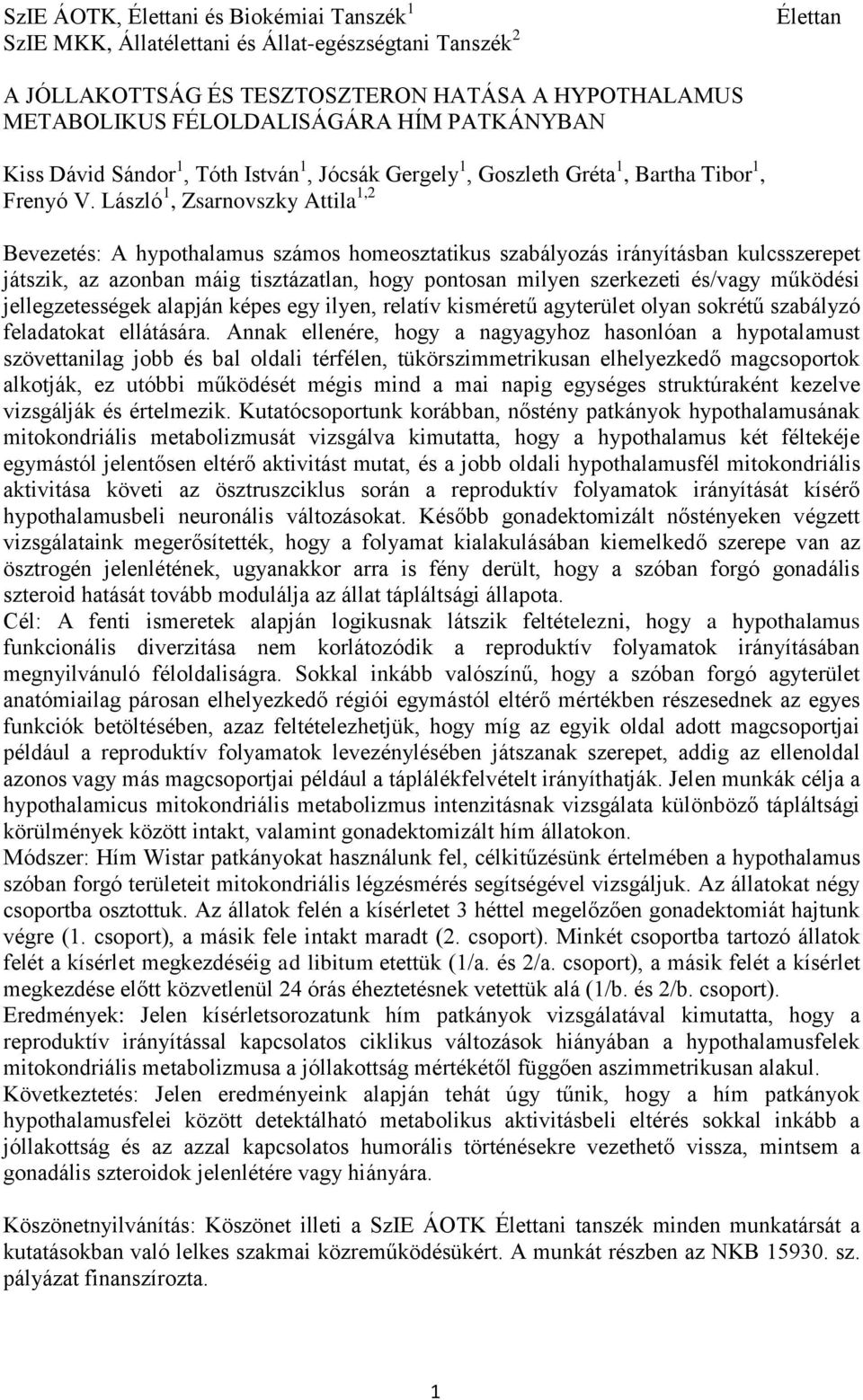 SzIE ÁOTK, Élettani és Biokémiai Tanszék$^1$ Élettan
SzIE MKK, Állatélettani és Állat-egészségtani Tanszék$^2$

A JÓLLAKOTTSÁG ÉS TESZTOSZTERON HATÁSA A HYPOTHALAMUS METABOLIKUS FÉLOLDALISÁGÁRA HÍM PATKÁNYBAN

Kiss Dávid Sándor$^1$, Tóth István$^1$, Jócsák Gergely$^1$, Goszleth Gréta$^1$, Bartha Tibor$^1$, Frenyó V. László$^1$, Zsarnovszky Attila$^{1,2}$

Bevezetés: A hypothalamus számos homeosztatikus szabályozás irányításban kulcsszerepet játszik, az azonban máig tisztázatlan, hogy pontosan milyen szerkezeti és/vagy működési jellegzetességek alapján képes egy ilyen, relatív kisméretű agyterület olyan sokrétű szabályzó feladatokat ellátására. Annak ellenére, hogy a nagyagyhoz hasonlóan a hypotalamust szövettanilag jobb és bal oldali térfélen, tükörszimmetrikusan elhelyezkedő magcsoportok alkotják, ez utóbbi működését mégis mind a mai napig egységes struktúraként kezelve vizsgálják és értelmezik. Kutatócsoportunk korábban, nőstény patkányok hypothalamusának mitokondriális metabolizmusát vizsgálva kimutatta, hogy a hypothalamus két féltekéje egymástól jelentősen eltérő aktivitást mutat, és a jobb oldali hypothalamusfél mitokondriális aktivitása követi az ösztruszciklus során a reproduktív folyamatok irányítását kísérő hypothalamusbeli neuronális változásokat. Később gonadektomizált nőstényeken végzett vizsgálataink megerősítették, hogy a folyamat kialakulásában kiemelkedő szerepe van az ösztrogén jelenlétének, ugyanakkor arra is fény derült, hogy a szóban forgó gonadális szteroid hatását tovább modulálja az állat tápláltsági állapota.
Cél: A fenti ismeretek alapján logikusnak látszik feltételezni, hogy a hypothalamus funkcionális diverzitása nem korlátozódik a reproduktív folyamatok irányításában megnyilvánuló féloldaliságra. Sokkal inkább valószínű, hogy a szóban forgó agyterület anatómiailag párosan elhelyezkedő régiói egymástól eltérő mértékben részesednek az egyes funkciók betöltésében, azaz feltételezhetjük, hogy míg az egyik oldal adott magcsoportjai például a reproduktív folyamatok levezénylésében játszanak szerepet, addig az ellenoldal azonos vagy más magcsoportjai például a táplálékfelvételt irányíthatják. Jelen munkák célja a hypothalamicus mitokondriális metabolizmus intenzitásnak vizsgálata különböző tápláltsági körülmények között intakt, valamint gonadektomizált hím állatokon.
Módszer: Hím Wistar patkányokat használunk fel, célkitűzésünk értelmében a hypothalamus szóban forgó területeit mitokondriális légzésmérés segítségével vizsgáljuk. Az állatokat négy csoportba osztottuk. Az állatok felén a kísérletet 3 héttel megelőzően gonadektomiát hajtunk végre (1. csoport), a másik fele intakt maradt (2. csoport). Minkét csoportba tartozó állatok felét a kísérlet megkezdéséig ad libitum etettük (1/a. és 2/a. csoport), a másik felét a kísérlet megkezdése előtt közvetlenül 24 órás éheztetésnek vetettük alá (1/b. és 2/b. csoport).
Eredmények: Jelen kísérletsorozatunk hím patkányok vizsgálatával kimutatta, hogy a reproduktív irányítással kapcsolatos ciklikus változások hiányában a hypothalamusfelek mitokondriális metabolizmusa a jóllakottság mértékétől függően aszimmetrikusan alakul.
Következtetés: Jelen eredményeink alapján tehát úgy tűnik, hogy a hím patkányok hypothalamusfelei között detektálható metabolikus aktivitásbeli eltérés sokkal inkább a jóllakottság és az azzal kapcsolatos humorális történésekre vezethető vissza, mintsem a gonadális szteroidok jelenlétére vagy hiányára.

Köszönetnyilvánítás: Köszönet illeti a SzIE ÁOTK Élettani tanszék minden munkatársát a kutatásokban való lelkes szakmai közreműködésükért. A munkát részben az NKB 15930. sz. pályázat finanszírozta.

1